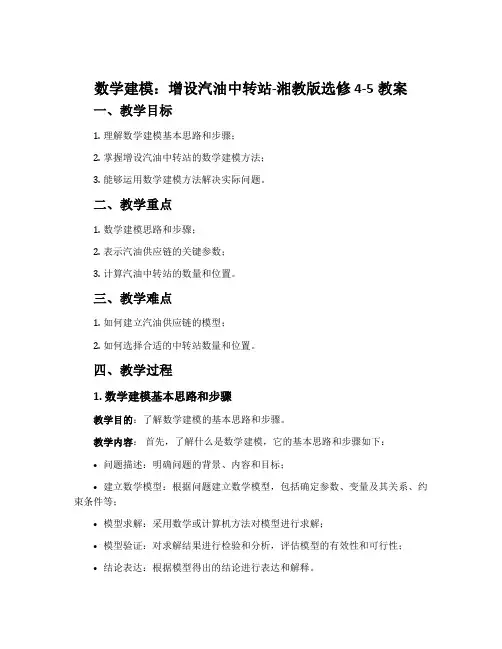 数学建模：增设汽油中转站-湘教版选修 4-5 教案

一、教学目标

1. 理解数学建模基本思路和步骤；

2. 掌握增设汽油中转站的数学建模方法；

3. 能够运用数学建模方法解决实际问题。

二、教学重点

1. 数学建模思路和步骤；

2. 表示汽油供应链的关键参数；

3. 计算汽油中转站的数量和位置。

三、教学难点

1. 如何建立汽油供应链的模型；

2. 如何选择合适的中转站数量和位置。

四、教学过程

1. 数学建模基本思路和步骤

教学目的：了解数学建模的基本思路和步骤。

教学内容：首先，了解什么是数学建模，它的基本思路和步骤如下：

• 问题描述：明确问题的背景、内容和目标；

• 建立数学模型：根据问题建立数学模型，包括确定参数、变量及其关系、约束条件等；

• 模型求解：采用数学或计算机方法对模型进行求解；

• 模型验证：对求解结果进行检验和分析，评估模型的有效性和可行性；

• 结论表达：根据模型得出的结论进行表达和解释。